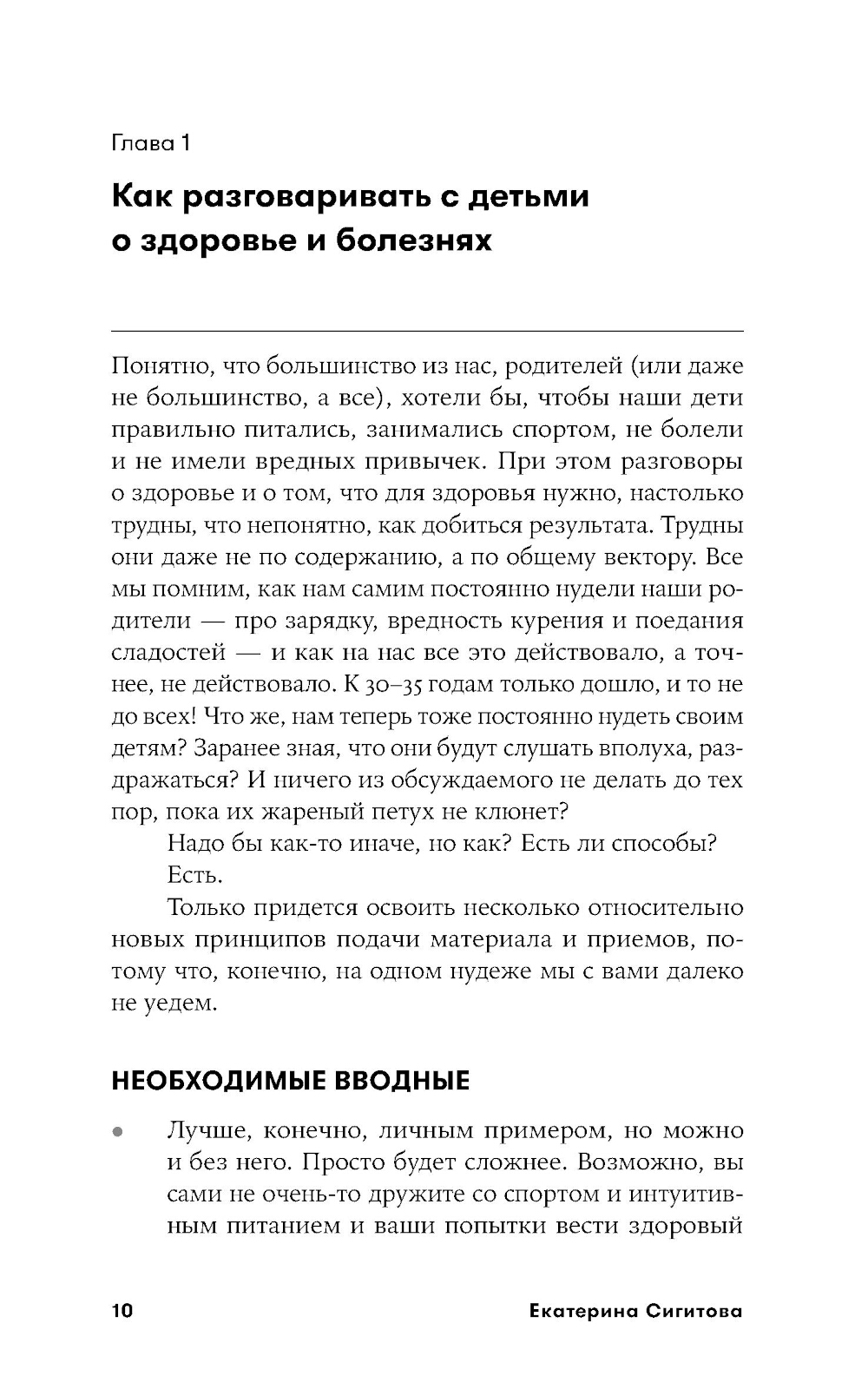 Глава 1

Как разговаривать с детьми о здоровье и болезнях

Понятно, что большинство из нас, родителей (или даже не большинство, а все), хотели бы, чтобы наши дети правильно питались, занимались спортом, не болели и не имели вредных привычек. При этом разговоры о здоровье и о том, что для здоровья нужно, настолько трудны, что непонятно, как добиться результата. Трудны они даже не по содержанию, а по общему вектору. Все мы помним, как нам самим постоянно нудели наши родители — про зарядку, вредность курения и поедания сладостей — и как на нас все это действовало, а точнее, не действовало. К 30–35 годам только дошло, и то не до всех! Что же, нам теперь тоже постоянно нудеть своим детям? Заранее зная, что они будут слушать вполуха, раздражаться? И ничего из обсуждаемого не делать до тех пор, пока их жареный петух не клюнет?

Надо бы как-то иначе, но как? Есть ли способы?

Есть.

Только придется освоить несколько относительно новых принципов подачи материала и приемов, потому что, конечно, на одном нудеже мы с вами далеко не уедем.

НЕОБХОДИМЫЕ ВВОДНЫЕ

• Лучше, конечно, личным примером, но можно и без него. Просто будет сложнее. Возможно, вы сами не очень-то дружите со спортом и интуитивным питанием и ваши попытки вести здоровый

10 Екатерина Сигитова